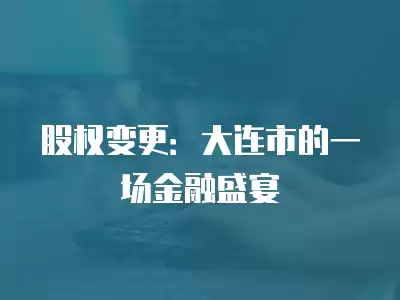 股权变更：大连市的一场金融盛宴